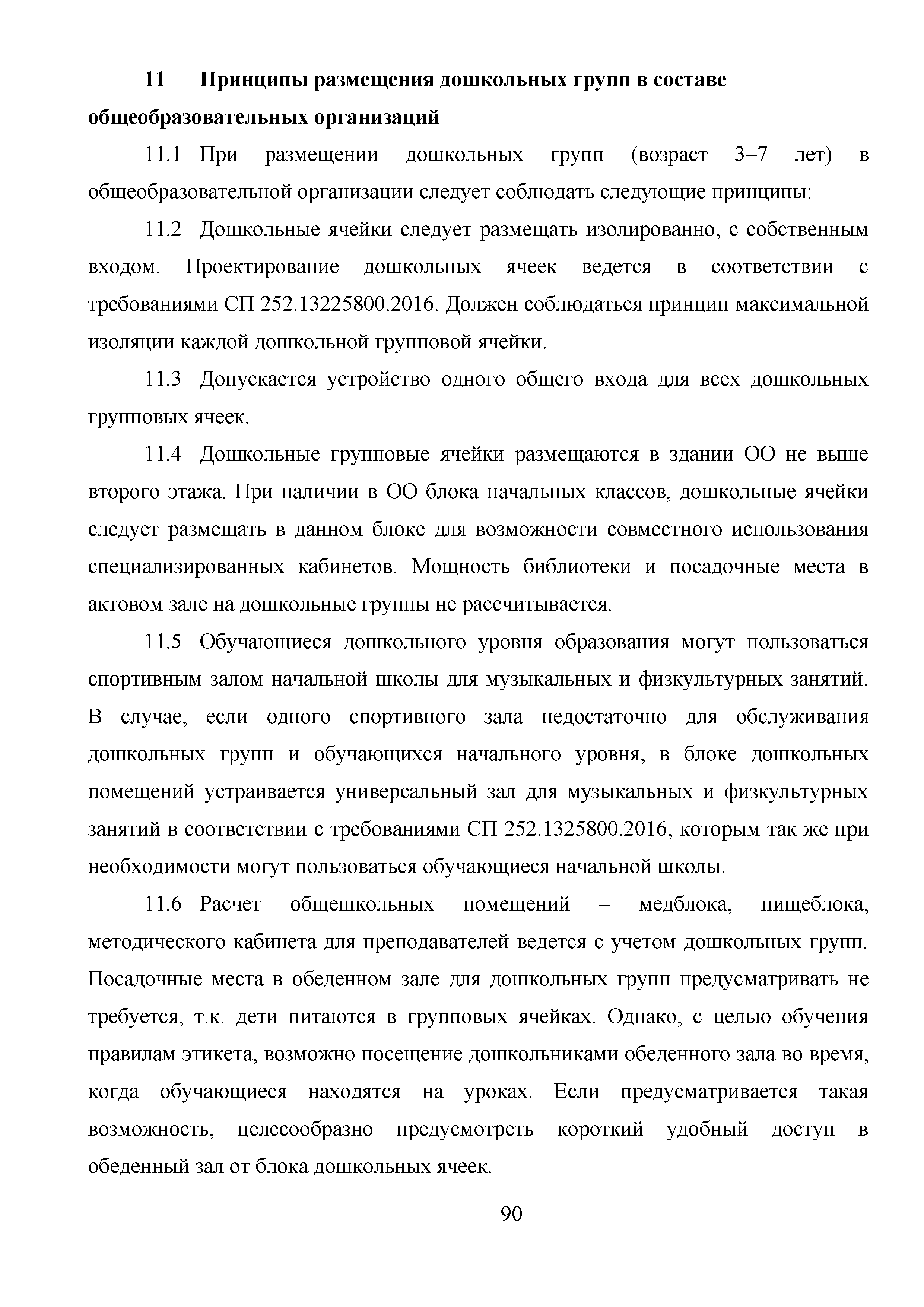 11 Принципы размещения дошкольных групп в составе общеобразовательных организаций

11.1 При размещении дошкольных групп (возраст 3–7 лет) в общеобразовательной организации следует соблюдать следующие принципы:

11.2 Дошкольные ячейки следует размещать изолированно, с собственным входом. Проектирование дошкольных ячеек ведется в соответствии с требованиями СП 252.13225800.2016. Должен соблюдаться принцип максимальной изоляции каждой дошкольной групповой ячейки.

11.3 Допускается устройство одного общего входа для всех дошкольных групповых ячеек.

11.4 Дошкольные групповые ячейки размещаются в здании ОО не выше второго этажа. При наличии в ОО блока начальных классов, дошкольные ячейки следует размещать в данном блоке для возможности совместного использования специализированных кабинетов. Мощность библиотеки и посадочные места в актовом зале на дошкольные группы не рассчитывается.

11.5 Обучающиеся дошкольного уровня образования могут пользоваться спортивным залом начальной школы для музыкальных и физкультурных занятий. В случае, если одного спортивного зала недостаточно для обслуживания дошкольных групп и обучающихся начального уровня, в блоке дошкольных помещений устраивается универсальный зал для музыкальных и физкультурных занятий в соответствии с требованиями СП 252.1325800.2016, которым так же при необходимости могут пользоваться обучающиеся начальной школы.

11.6 Расчет общешкольных помещений – медблока, пищеблока, методического кабинета для преподавателей ведется с учетом дошкольных групп. Посадочные места в обеденном зале для дошкольных групп предусматривать не требуется, т.к. дети питаются в групповых ячейках. Однако, с целью обучения правилам этикета, возможно посещение дошкольниками обеденного зала во время, когда обучающиеся находятся на уроках. Если предусматривается такая возможность, целесообразно предусмотреть короткий удобный доступ в обеденный зал от блока дошкольных ячеек.

90